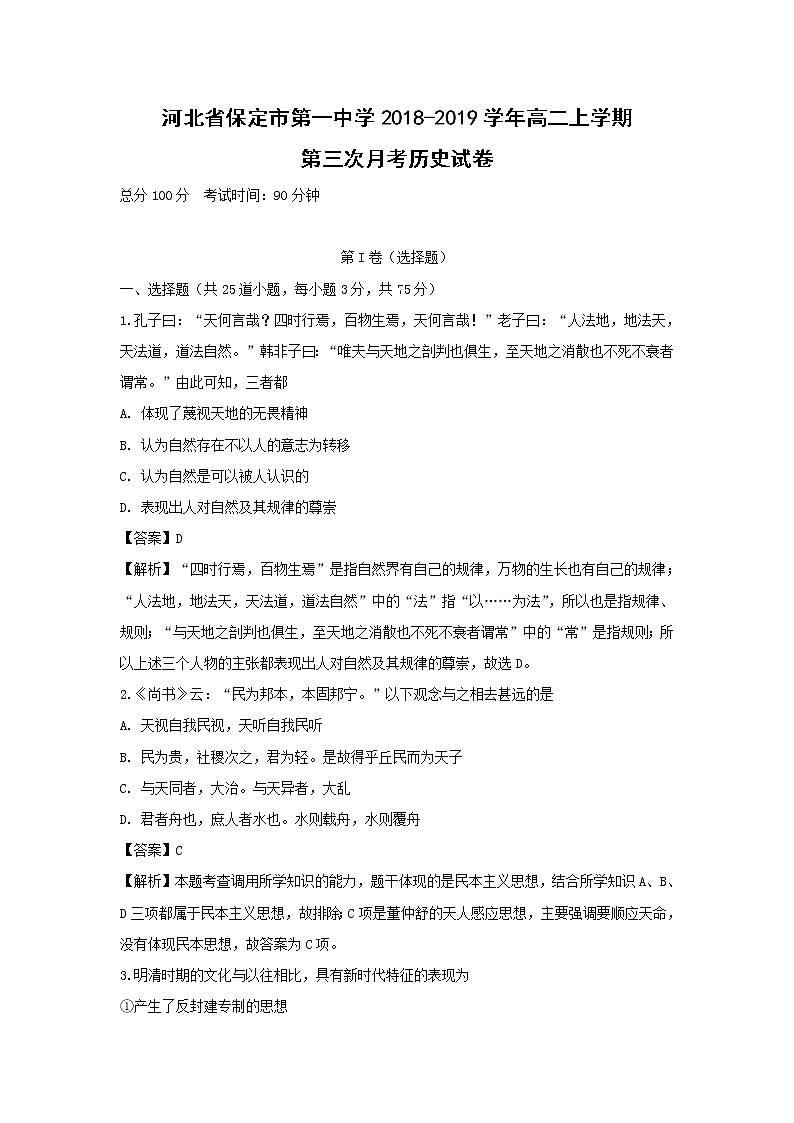 河北省保定市第一中学 2018-2019 学年高二上学期

第三次月考历史试卷

总分 100 分　考试时间：90 分钟

第 I 卷（选择题）

一、选择题（共 25 道小题，每小题 3 分，共 75 分）

1.孔子曰：“天何言哉？四时行焉，百物生焉，天何言哉！”老子曰：“人法地，地法天，天法道，道法自然。”韩非子曰：“唯夫与天地之剖判也俱生，至天地之消散也不死不衰者谓常。”由此可知，三者都

A. 体现了蔑视天地的无畏精神

B. 认为自然存在不以人的意志为转移

C. 认为自然是可以被人认识的

D. 表现出人对自然及其规律的尊崇

【答案】D

【解析】“四时行焉，百物生焉”是指自然界有自己的规律，万物的生长也有自己的规律；“人法地，地法天，天法道，道法自然”中的“法”指“以……为法”，所以也是指规律、规则；“与天地之剖判也俱生，至天地之消散也不死不衰者谓常”中的“常”是指规则；所以上述三个人物的主张都表现出人对自然及其规律的尊崇，故选 D。

2.《尚书》云：“民为邦本，本固邦宁。”以下观念与之相去甚远的是

A. 天视自我民视，天听自我民听

B. 民为贵，社稷次之，君为轻。是故得乎丘民而为天子

C. 与天同者，大治。与天异者，大乱

D. 君者舟也，庶人者水也。水则载舟，水则覆舟

【答案】C

【解析】本题考查调用所学知识的能力，题干体现的是民本主义思想，结合所学知识 A、B、D 三项都属于民本主义思想，故排除 C 项是董仲舒的天人感应思想，主要强调要顺应天命，没有体现民本思想，故答案为 C 项。

3.明清时期的文化与以往相比，具有新时代特征的表现为

①产生了反封建专制的思想